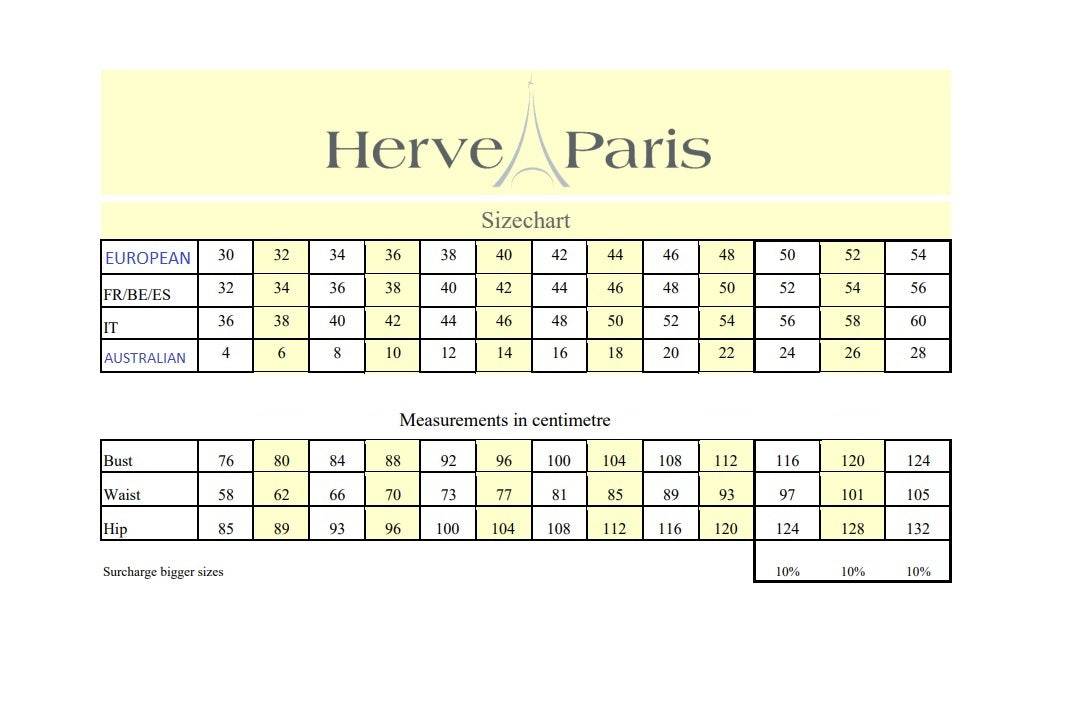 Herve Paris

Sizechart

| EUROPEAN | 30 | 32 | 34 | 36 | 38 | 40 | 42 | 44 | 46 | 48 | 50 | 52 | 54 |
|---|---|---|---|---|---|---|---|---|---|---|---|---|---|
| FR/BE/ES | 32 | 34 | 36 | 38 | 40 | 42 | 44 | 46 | 48 | 50 | 52 | 54 | 56 |
| IT | 36 | 38 | 40 | 42 | 44 | 46 | 48 | 50 | 52 | 54 | 56 | 58 | 60 |
| AUSTRALIAN | 4 | 6 | 8 | 10 | 12 | 14 | 16 | 18 | 20 | 22 | 24 | 26 | 28 |

Measurements in centimetre

| Bust | 76 | 80 | 84 | 88 | 92 | 96 | 100 | 104 | 108 | 112 | 116 | 120 | 124 |
|---|---|---|---|---|---|---|---|---|---|---|---|---|---|
| Waist | 58 | 62 | 66 | 70 | 73 | 77 | 81 | 85 | 89 | 93 | 97 | 101 | 105 |
| Hip | 85 | 89 | 93 | 96 | 100 | 104 | 108 | 112 | 116 | 120 | 124 | 128 | 132 |
| Surcharge bigger sizes | | | | | | | | | | | 10% | 10% | 10% |